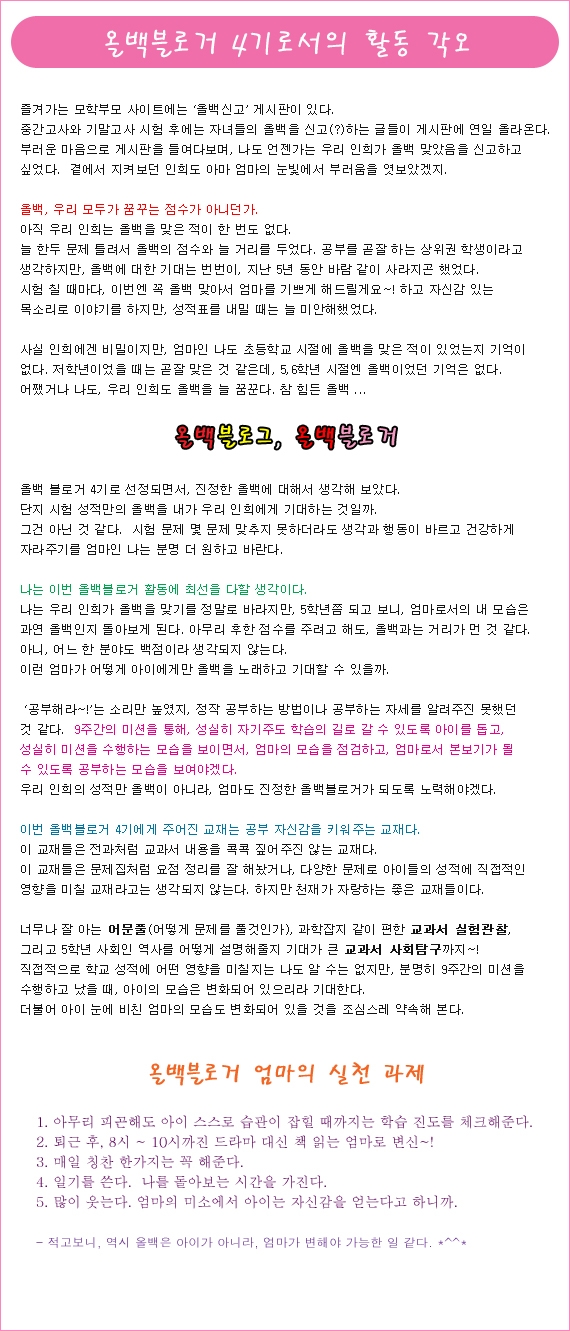 올백블로거 4기로서의 활동 각오

즐겨가는 모학부모 사이트에는 '올백신고' 게시판이 있다.
중간고사와 기말고사 시험 후에는 자녀들의 올백을 신고(?)하는 글들이 게시판에 연일 올라온다.
부러운 마음으로 게시판을 들여다보며, 나도 언젠가는 우리 인희가 올백 맞았음을 신고하고 싶었다. 곁에서 지켜보던 인희도 아마 엄마의 눈빛에서 부러움을 엿보았겠지.

올백, 우리 모두가 꿈꾸는 점수가 아니던가.
아직 우리 인희는 올백을 맞은 적이 한 번도 없다.
늘 한두 문제 틀려서 올백의 점수와 늘 거리를 두었다. 공부를 곧잘 하는 상위권 학생이라고 생각하지만, 올백에 대한 기대는 번번이, 지난 5년 동안 바람 같이 사라지곤 했었다.
시험 칠 때마다, 이번엔 꼭 올백 맞아서 엄마를 기쁘게 해드릴게요~! 하고 자신감 있는 목소리로 이야기를 하지만, 성적표를 내밀 때는 늘 미안해했었다.

사실 인희에겐 비밀이지만, 엄마인 나도 초등학교 시절에 올백을 맞은 적이 있었는지 기억이 없다. 저학년이었을 때는 곧잘 맞은 것 같은데, 5,6학년 시절엔 올백이었던 기억은 없다.
어쨌거나 나도, 우리 인희도 올백을 늘 꿈꾼다. 참 힘든 올백 ...

올백블로그, 올백블로거

올백 블로거 4기로 선정되면서, 진정한 올백에 대해서 생각해 보았다.
단지 시험 성적만의 올백을 내가 우리 인희에게 기대하는 것일까.
그건 아닌 것 같다. 시험 문제 몇 문제 맞추지 못하더라도 생각과 행동이 바르고 건강하게 자라주기를 엄마인 나는 분명 더 원하고 바란다.

나는 이번 올백블로거 활동에 최선을 다할 생각이다.
나는 우리 인희가 올백을 맞기를 정말로 바라지만, 5학년쯤 되고 보니, 엄마로서의 내 모습은 과연 올백인지 돌아보게 된다. 아무리 후한 점수를 주려고 해도, 올백과는 거리가 먼 것 같다.
아니, 어느 한 분야도 백점이라 생각되지 않는다.
이런 엄마가 어떻게 아이에게만 올백을 노래하고 기대할 수 있을까.

'공부해라~!'는 소리만 높였지, 정작 공부하는 방법이나 공부하는 자세를 알려주진 못했던 것 같다. 9주간의 미션을 통해, 성실히 자기주도 학습의 길로 갈 수 있도록 아이를 돕고, 성실히 미션을 수행하는 모습을 보이면서, 엄마의 모습을 점검하고, 엄마로서 본보기가 될 수 있도록 공부하는 모습을 보여야겠다.
우리 인희의 성적만 올백이 아니라, 엄마도 진정한 올백블로거가 되도록 노력해야겠다.

이번 올백블로거 4기에게 주어진 교재는 공부 자신감을 키워주는 교재다.
이 교재들은 전과처럼 교과서 내용을 콕콕 짚어주진 않는 교재다.
이 교재들은 문제집처럼 요점 정리를 잘 해놨거나, 다양한 문제로 아이들의 성적에 직접적인 영향을 미칠 교재라고는 생각되지 않는다. 하지만 천재가 자랑하는 좋은 교재들이다.

너무나 잘 아는 어문풀(어떻게 문제를 풀것인가), 과학잡지 같이 편한 교과서 실험관찰, 그리고 5학년 사회인 역사를 어떻게 설명해줄지 기대가 큰 교과서 사회탐구까지~!
직접적으로 학교 성적에 어떤 영향을 미칠지는 나도 알 수는 없지만, 분명히 9주간의 미션을 수행하고 났을 때, 아이의 모습은 변화되어 있으리라 기대한다.
더불어 아이 눈에 비친 엄마의 모습도 변화되어 있을 것을 조심스레 약속해 본다.

올백블로거 엄마의 실천 과제

1. 아무리 피곤해도 아이 스스로 습관이 잡힐 때까지는 학습 진도를 체크해준다.
2. 퇴근 후, 8시 ~ 10시까진 드라마 대신 책 읽는 엄마로 변신~!
3. 매일 칭찬 한가지는 꼭 해준다.
4. 일기를 쓴다. 나를 돌아보는 시간을 가진다.
5. 많이 웃는다. 엄마의 미소에서 아이는 자신감을 얻는다고 하니까.

- 적고보니, 역시 올백은 아이가 아니라, 엄마가 변해야 가능한 일 같다. *^^*